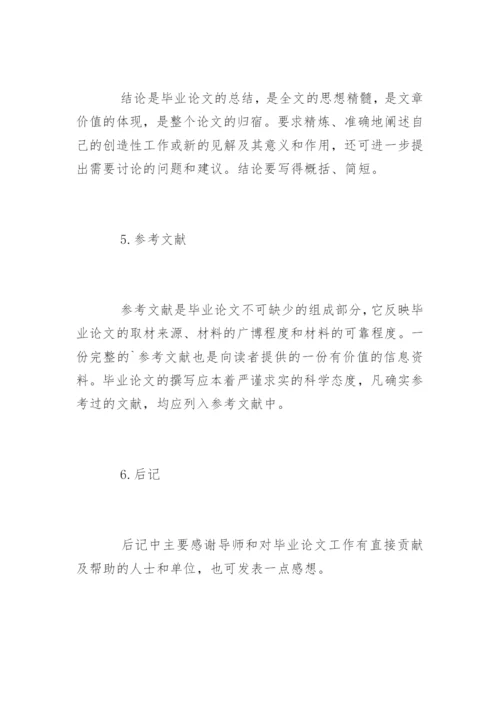 结论是毕业论文的总结，是全文的思想精髓，是文章价值的体现，是整个论文的归宿。要求精炼、准确地阐述自己的创造性工作或新的见解及其意义和作用，还可进一步提出需要讨论的问题和建议。结论要写得概括、简短。

5. 参考文献

参考文献是毕业论文不可缺少的组成部分，它反映毕业论文的取材来源、材料的广博程度和材料的可靠程度。一份完整的`参考文献也是向读者提供的一份有价值的信息资料。毕业论文的撰写应本着严谨求实的科学态度，凡确实参考过的文献，均应列入参考文献中。

6. 后记

后记中主要感谢导师和对毕业论文工作有直接贡献及帮助的人士和单位，也可发表一点感想。